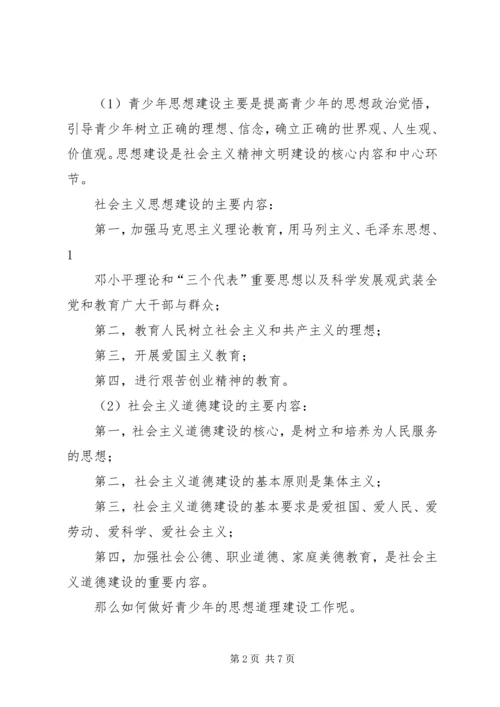 （1）青少年思想建设主要是提高青少年的思想政治觉悟，引导青少年树立正确的理想、信念，确立正确的世界观、人生观、价值观。思想建设是社会主义精神文明建设的核心内容和中心环节。

社会主义思想建设的主要内容：

第一，加强马克思主义理论教育，用马列主义、毛泽东思想、

1

邓小平理论和“三个代表”重要思想以及科学发展观武装全党和教育广大干部与群众；

第二，教育人民树立社会主义和共产主义的理想；

第三，开展爱国主义教育；

第四，进行艰苦创业精神的教育。

（2）社会主义道德建设的主要内容：

第一，社会主义道德建设的核心，是树立和培养为人民服务的思想；

第二，社会主义道德建设的基本原则是集体主义；

第三，社会主义道德建设的基本要求是爱祖国、爱人民、爱劳动、爱科学、爱社会主义；

第四，加强社会公德、职业道德、家庭美德教育，是社会主义道德建设的重要内容。

那么如何做好青少年的思想道理建设工作呢。

第 2 页 共 7 页